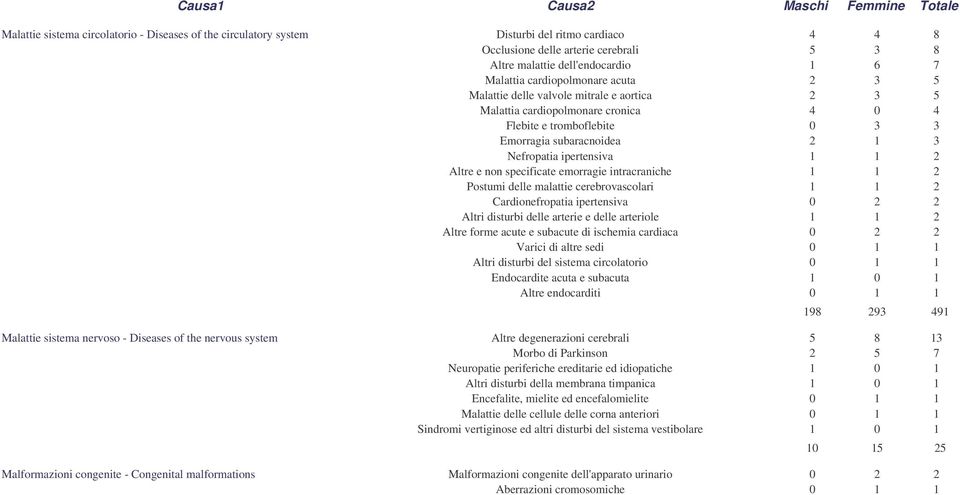 | Causa1 | Causa2 | Maschi | Femmine | Totale |
|---|---|---|---|---|
| Malattie sistema circolatorio - Diseases of the circulatory system | Disturbi del ritmo cardiaco | 4 | 4 | 8 |
| | Occlusione delle arterie cerebrali | 5 | 3 | 8 |
| | Altre malattie dell'endocardio | 1 | 6 | 7 |
| | Malattia cardiopolmonare acuta | 2 | 3 | 5 |
| | Malattie delle valvole mitrale e aortica | 2 | 3 | 5 |
| | Malattia cardiopolmonare cronica | 4 | 0 | 4 |
| | Flebite e tromboflebite | 0 | 3 | 3 |
| | Emorragia subaracnoidea | 2 | 1 | 3 |
| | Nefropatia ipertensiva | 1 | 1 | 2 |
| | Altre e non specificate emorragie intracraniche | 1 | 1 | 2 |
| | Postumi delle malattie cerebrovascolari | 1 | 1 | 2 |
| | Cardionefropatia ipertensiva | 0 | 2 | 2 |
| | Altri disturbi delle arterie e delle arteriole | 1 | 1 | 2 |
| | Altre forme acute e subacute di ischemia cardiaca | 0 | 2 | 2 |
| | Varici di altre sedi | 0 | 1 | 1 |
| | Altri disturbi del sistema circolatorio | 0 | 1 | 1 |
| | Endocardite acuta e subacuta | 1 | 0 | 1 |
| | Altre endocarditi | 0 | 1 | 1 |
| | | 198 | 293 | 491 |
| Malattie sistema nervoso - Diseases of the nervous system | Altre degenerazioni cerebrali | 5 | 8 | 13 |
| | Morbo di Parkinson | 2 | 5 | 7 |
| | Neuropatie periferiche ereditarie ed idiopatiche | 1 | 0 | 1 |
| | Altri disturbi della membrana timpanica | 1 | 0 | 1 |
| | Encefalite, mielite ed encefalomielite | 0 | 1 | 1 |
| | Malattie delle cellule delle corna anteriori | 0 | 1 | 1 |
| | Sindromi vertiginose ed altri disturbi del sistema vestibolare | 1 | 0 | 1 |
| | | 10 | 15 | 25 |
| Malformazioni congenite - Congenital malformations | Malformazioni congenite dell'apparato urinario | 0 | 2 | 2 |
| | Aberrazioni cromosomiche | 0 | 1 | 1 |